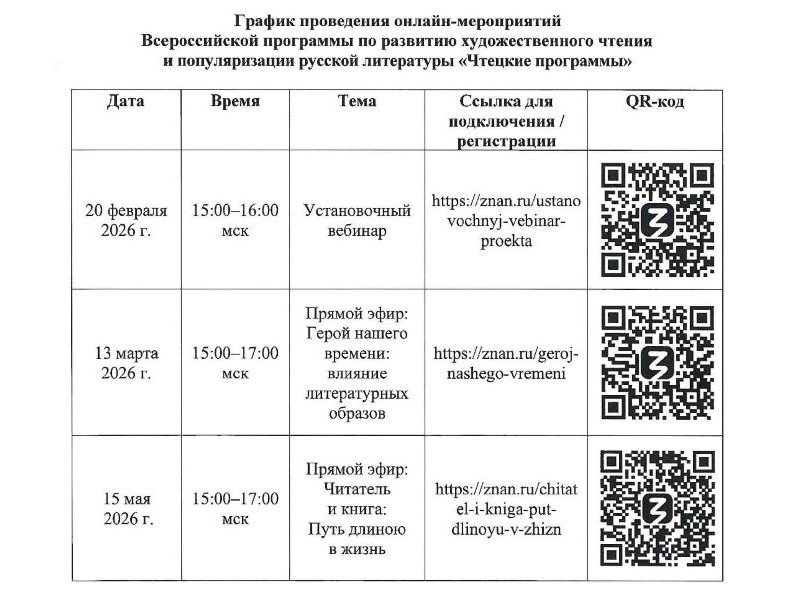 График проведения онлайн-мероприятий Всероссийской программы по развитию художественного чтения и популяризации русской литературы «Чтецкие программы»

| Дата | Время | Тема | Ссылка для подключения / регистрации | QR-код |
|---|---|---|---|---|
| 20 февраля 2026 г. | 15:00–16:00 мск | Установочный вебинар | https://znan.ru/ustanovochnyj-vebinar-proekta | |
| 13 марта 2026 г. | 15:00–17:00 мск | Прямой эфир: Герой нашего времени: влияние литературных образов | https://znan.ru/geroj-nashego-vremeni | |
| 15 мая 2026 г. | 15:00–17:00 мск | Прямой эфир: Читатель и книга: Путь длиною в жизнь | https://znan.ru/chitatel-i-kniga-put-dlinoyu-v-zhizn | |